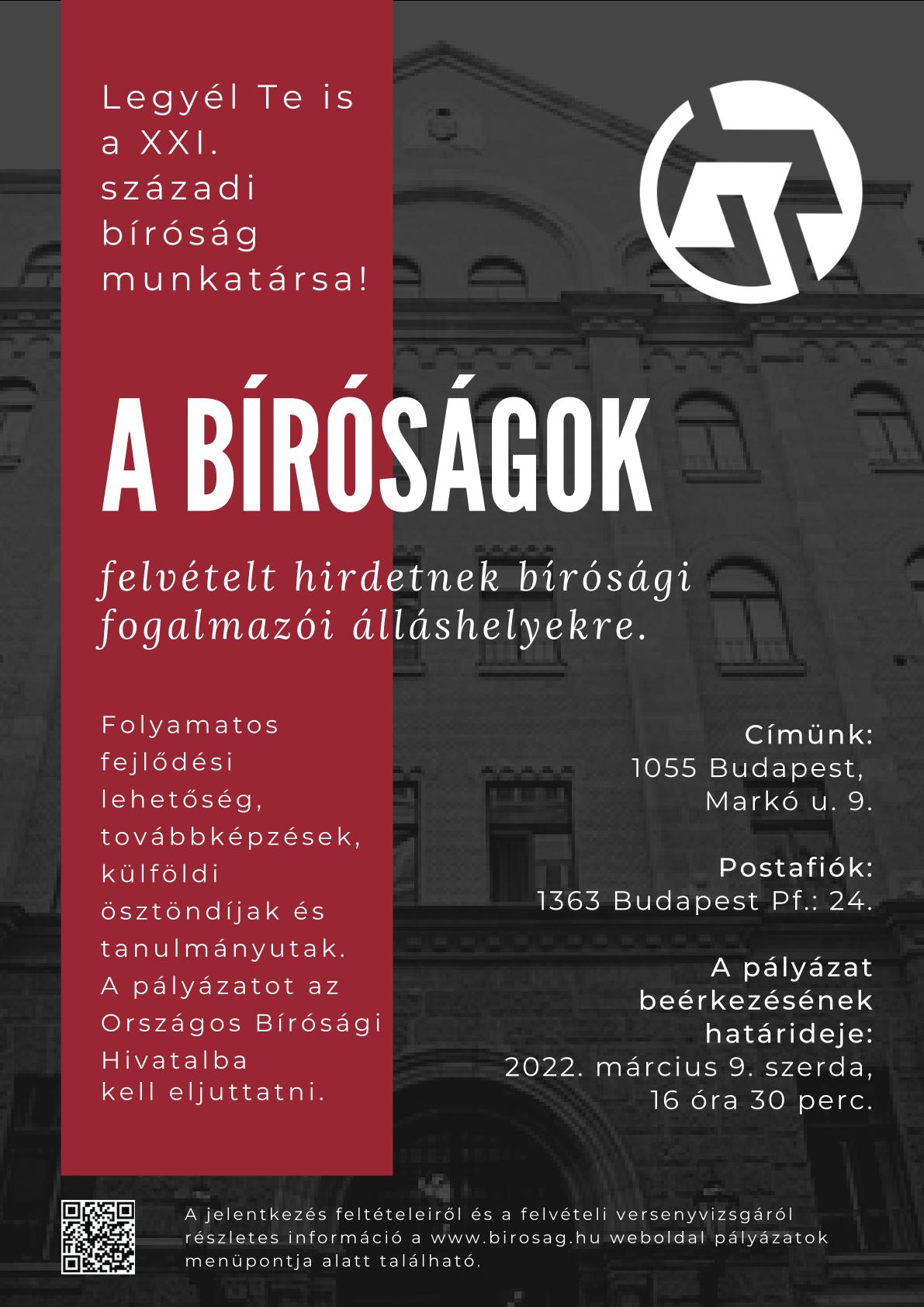 Legyél Te is a XXI. századi bíróság munkatársa!

A BÍRÓSÁGOK

felvételt hirdetnek bírósági fogalmazói álláshelyekre.

Folyamatos fejlődési lehetőség, továbbképzések, külföldi ösztöndíjak és tanulmányutak. A pályázatot az Országos Bírósági Hivatalba kell eljuttatni.

Címünk:
1055 Budapest, Markó u. 9.

Postafiók:
1363 Budapest Pf.: 24.

A pályázat beérkezésének határideje:
2022. március 9. szerda, 16 óra 30 perc.

A jelentkezés feltételeiről és a felvételi versenyvizsgáról részletes információ a www.birosag.hu weboldal pályázatok menüpontja alatt található.